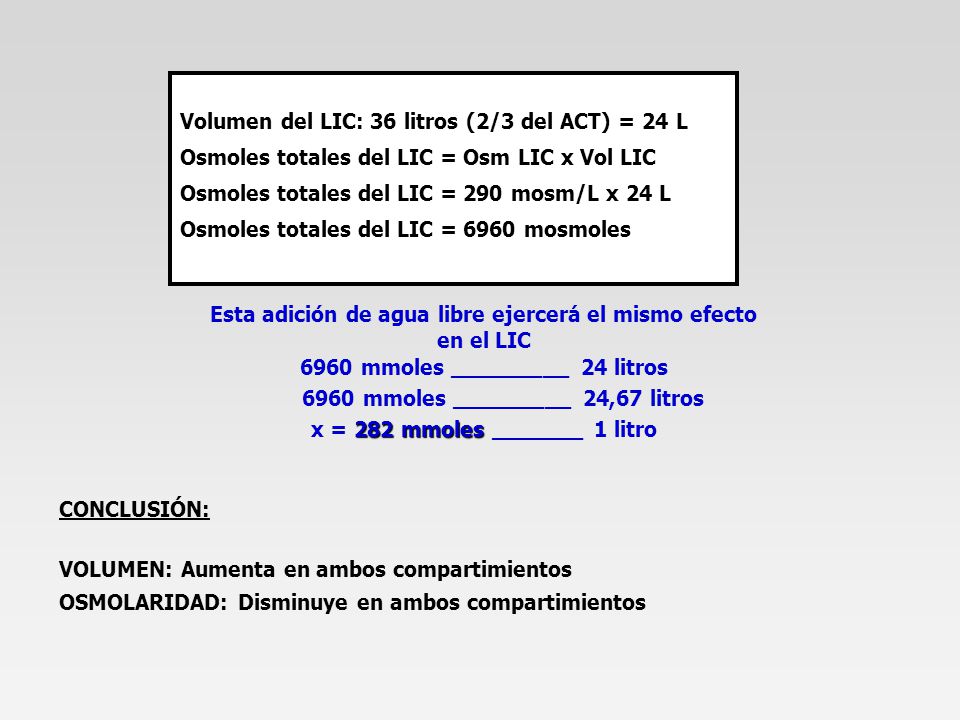 Volumen del LIC: 36 litros (2/3 del ACT) = 24 L
Osmoles totales del LIC = Osm LIC x Vol LIC
Osmoles totales del LIC = 290 mosm/L x 24 L
Osmoles totales del LIC = 6960 mosmoles

Esta adición de agua libre ejercerá el mismo efecto en el LIC
6960 mmoles _________ 24 litros
6960 mmoles _________ 24,67 litros
x = 282 mmoles _______ 1 litro

CONCLUSIÓN:

VOLUMEN: Aumenta en ambos compartimientos
OSMOLARIDAD: Disminuye en ambos compartimientos